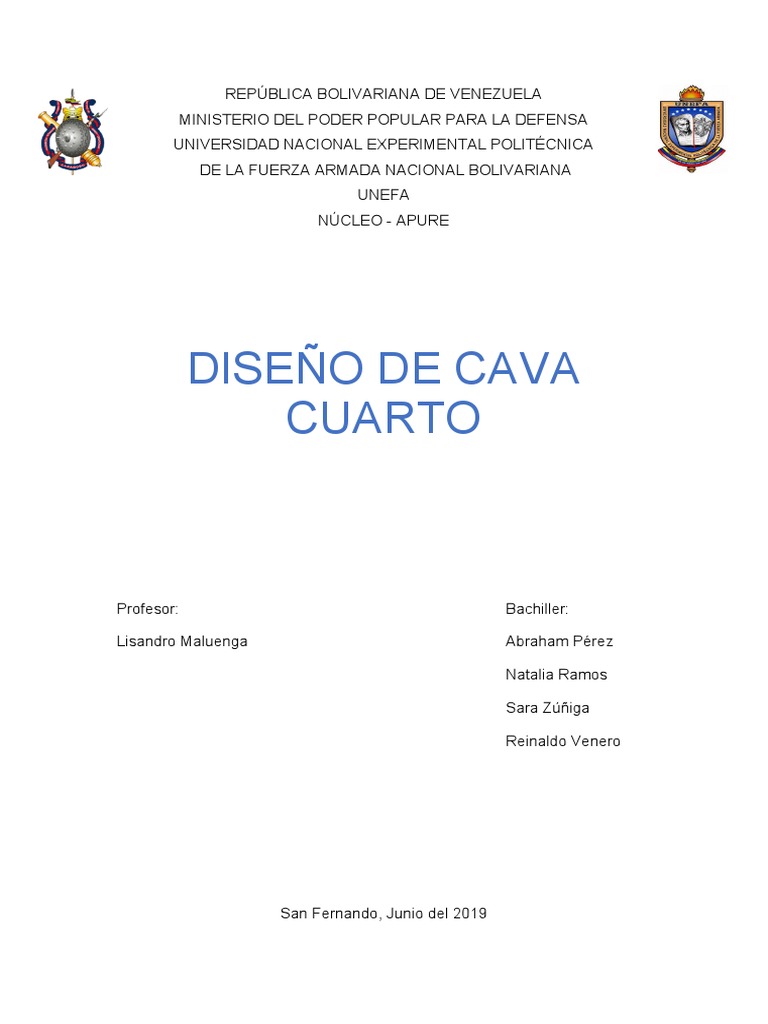 UNEFA

REPÚBLICA BOLIVARIANA DE VENEZUELA
MINISTERIO DEL PODER POPULAR PARA LA DEFENSA
UNIVERSIDAD NACIONAL EXPERIMENTAL POLITÉCNICA
DE LA FUERZA ARMADA NACIONAL BOLIVARIANA
UNEFA
NÚCLEO - APURE

DISEÑO DE CAVA CUARTO

Profesor:

Lisandro Maluenga

Bachiller:

Abraham Pérez

Natalia Ramos

Sara Zúñiga

Reinaldo Venero

San Fernando, Junio del 2019